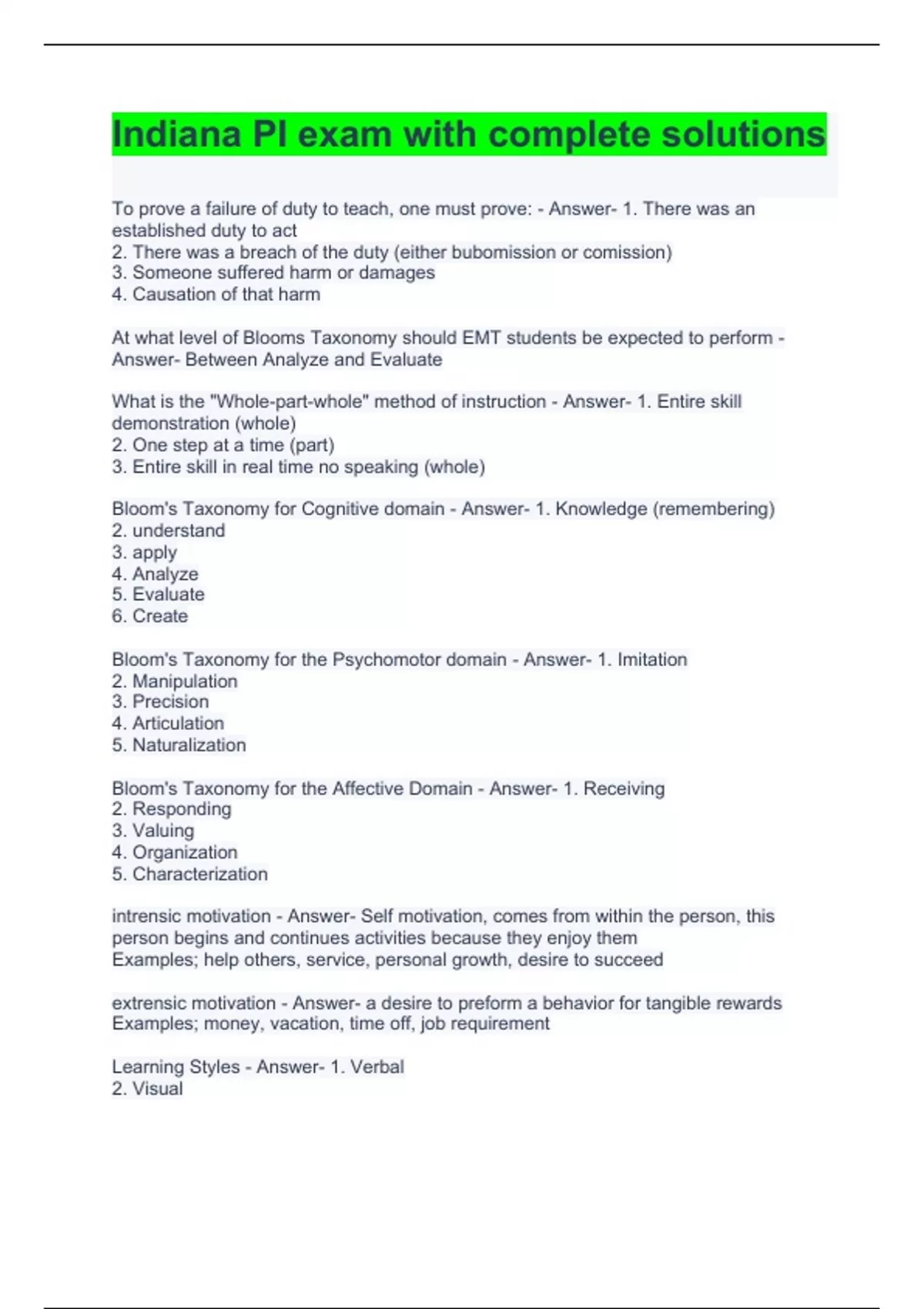 Indiana PI exam with complete solutions

To prove a failure of duty to teach, one must prove: - Answer- 1. There was an established duty to act
2. There was a breach of the duty (either bubomission or comission)
3. Someone suffered harm or damages
4. Causation of that harm

At what level of Blooms Taxonomy should EMT students be expected to perform - Answer- Between Analyze and Evaluate

What is the "Whole-part-whole" method of instruction - Answer- 1. Entire skill demonstration (whole)
2. One step at a time (part)
3. Entire skill in real time no speaking (whole)

Bloom's Taxonomy for Cognitive domain - Answer- 1. Knowledge (remembering)
2. understand
3. apply
4. Analyze
5. Evaluate
6. Create

Bloom's Taxonomy for the Psychomotor domain - Answer- 1. Imitation
2. Manipulation
3. Precision
4. Articulation
5. Naturalization

Bloom's Taxonomy for the Affective Domain - Answer- 1. Receiving
2. Responding
3. Valuing
4. Organization
5. Characterization

intrensic motivation - Answer- Self motivation, comes from within the person, this person begins and continues activities because they enjoy them
Examples; help others, service, personal growth, desire to succeed

extrensic motivation - Answer- a desire to preform a behavior for tangible rewards
Examples; money, vacation, time off, job requirement

Learning Styles - Answer- 1. Verbal
2. Visual